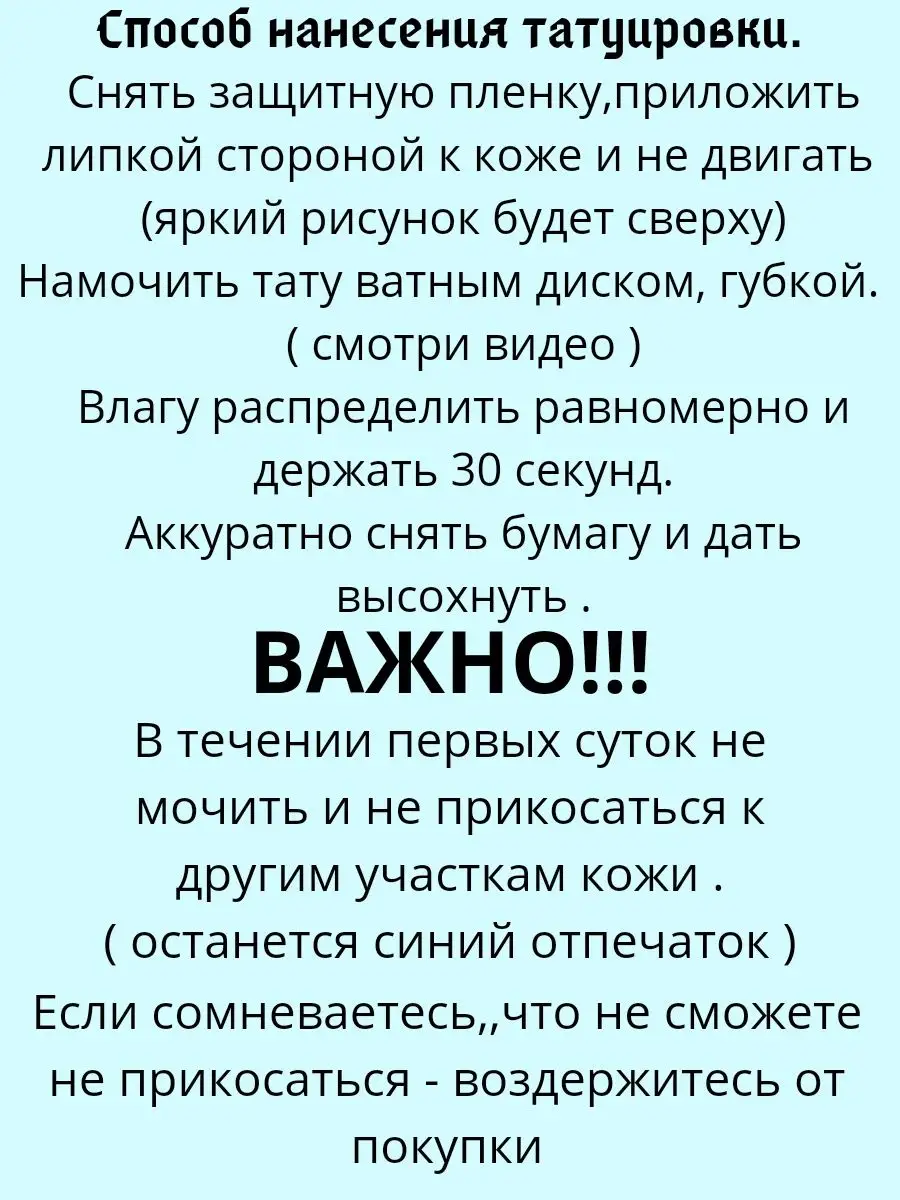 Способ нанесения татуировки.

Снять защитную пленку,приложить липкой стороной к коже и не двигать (яркий рисунок будет сверху)

Намочить тату ватным диском, губкой. ( смотри видео )

Влагу распределить равномерно и держать 30 секунд.

Аккуратно снять бумагу и дать высохнуть .

ВАЖНО!!!

В течении первых суток не мочить и не прикосаться к другим участкам кожи . ( останется синий отпечаток )

Если сомневаетесь,,что не сможете не прикосаться - воздержитесь от покупки